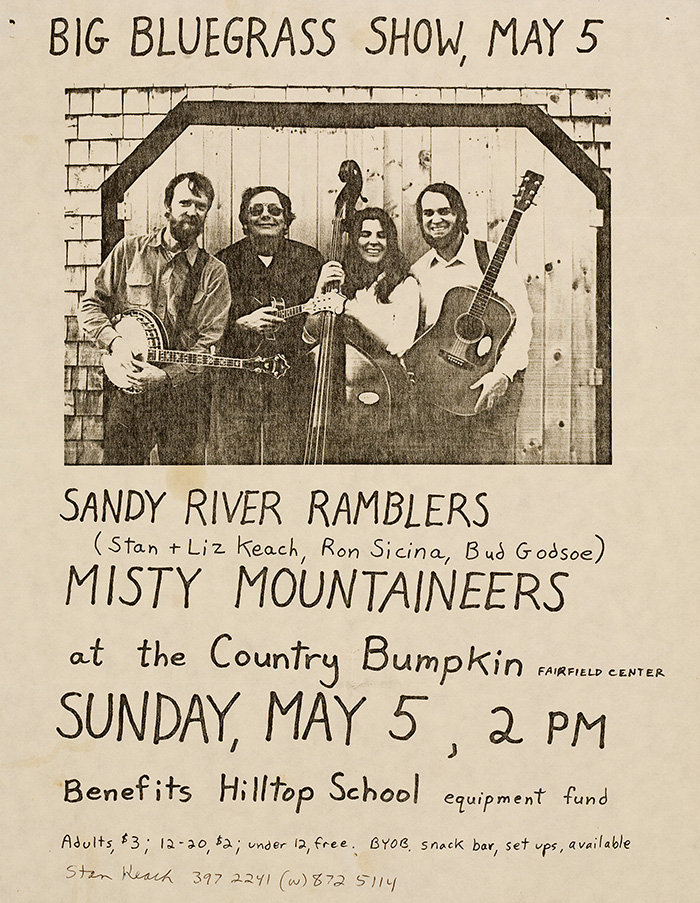 BIG BLUEGRASS SHOW, MAY 5

SANDY RIVER RAMBLERS
(Stan + Liz Keach, Ron Sicina, Bud Godsoe)
MISTY MOUNTAINEERS

at the Country Bumpkin FAIRFIELD CENTER

SUNDAY, MAY 5, 2 PM

Benefits Hilltop School equipment fund

Adults, $3; 12-20, $2; under 12, free. BYOB. snack bar, set ups, available

Stan Keach 397 2241 (w) 872 5114